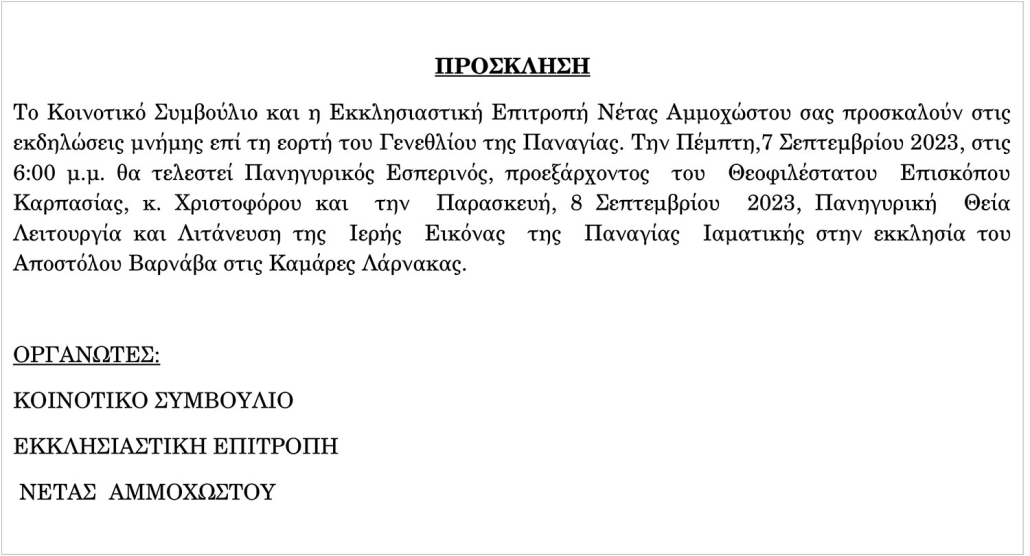 ΠΡΟΣΚΛΗΣΗ

Το Κοινοτικό Συμβούλιο και η Εκκλησιαστική Επιτροπή Νέτας Αμμοχώστου σας προσκαλούν στις εκδηλώσεις μνήμης επί τη εορτή του Γενεθλίου της Παναγίας. Την Πέμπτη,7 Σεπτεμβρίου 2023, στις 6:00 μ.μ. θα τελεστεί Πανηγυρικός Εσπερινός, προεξάρχοντος του Θεοφιλέστατου Επισκόπου Καρπασίας, κ. Χριστοφόρου και την Παρασκευή, 8 Σεπτεμβρίου 2023, Πανηγυρική Θεία Λειτουργία και Λιτάνευση της Ιερής Εικόνας της Παναγίας Ιαματικής στην εκκλησία του Αποστόλου Βαρνάβα στις Καμάρες Λάρνακας.

ΟΡΓΑΝΩΤΕΣ:

ΚΟΙΝΟΤΙΚΟ ΣΥΜΒΟΥΛΙΟ

ΕΚΚΛΗΣΙΑΣΤΙΚΗ ΕΠΙΤΡΟΠΗ

ΝΕΤΑΣ ΑΜΜΟΧΩΣΤΟΥ